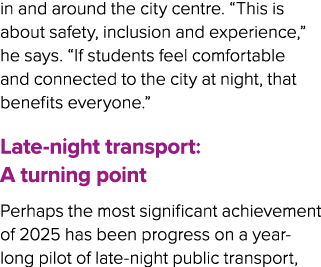 in and around the city centre. “This is about safety, inclusion and experience,” he says. “If students feel comfortable and connected to the city at night, that benefits everyone.”

Late-night transport: A turning point

Perhaps the most significant achievement of 2025 has been progress on a year-long pilot of late-night public transport,